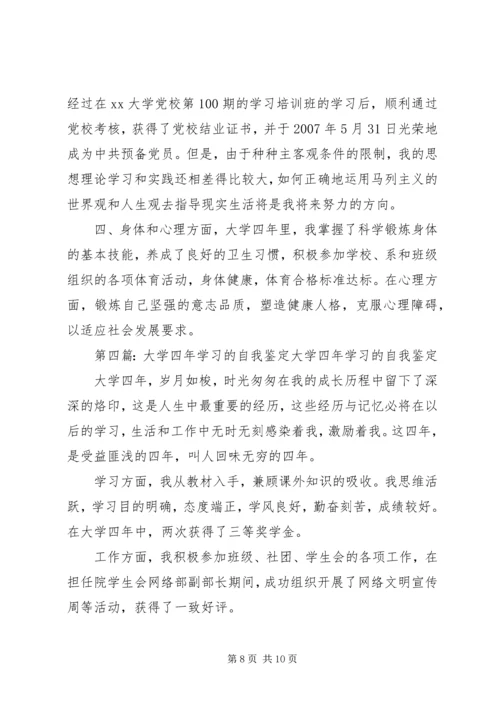 经过在 xx 大学党校第 100 期的学习培训班的学习后，顺利通过党校考核，获得了党校结业证书，并于 2007 年 5 月 31 日光荣地成为中共预备党员。但是，由于种种主客观条件的限制，我的思想理论学习和实践还相差得比较大，如何正确地运用马列主义的世界观和人生观去指导现实生活将是我将来努力的方向。

四、身体和心理方面，大学四年里，我掌握了科学锻炼身体的基本技能，养成了良好的卫生习惯，积极参加学校、系和班级组织的各项体育活动，身体健康，体育合格标准达标。在心理方面，锻炼自己坚强的意志品质，塑造健康人格，克服心理障碍，以适应社会发展要求。

第四篇：大学四年学习的自我鉴定大学四年学习的自我鉴定

大学四年，岁月如梭，时光匆匆在我的成长历程中留下了深深的烙印，这是人生中最重要的经历，这些经历与记忆必将在以后的学习，生活和工作中无时无刻感染着我，激励着我。这四年，是受益匪浅的四年，叫人回味无穷的四年。

学习方面，我从教材入手，兼顾课外知识的吸收。我思维活跃，学习目的明确，态度端正，学风良好，勤奋刻苦，成绩较好。在大学四年中，两次获得了三等奖学金。

工作方面，我积极参加班级、社团、学生会的各项工作，在担任院学生会网络部副部长期间，成功组织开展了网络文明宣传周等活动，获得了一致好评。

第 8 页 共 10 页